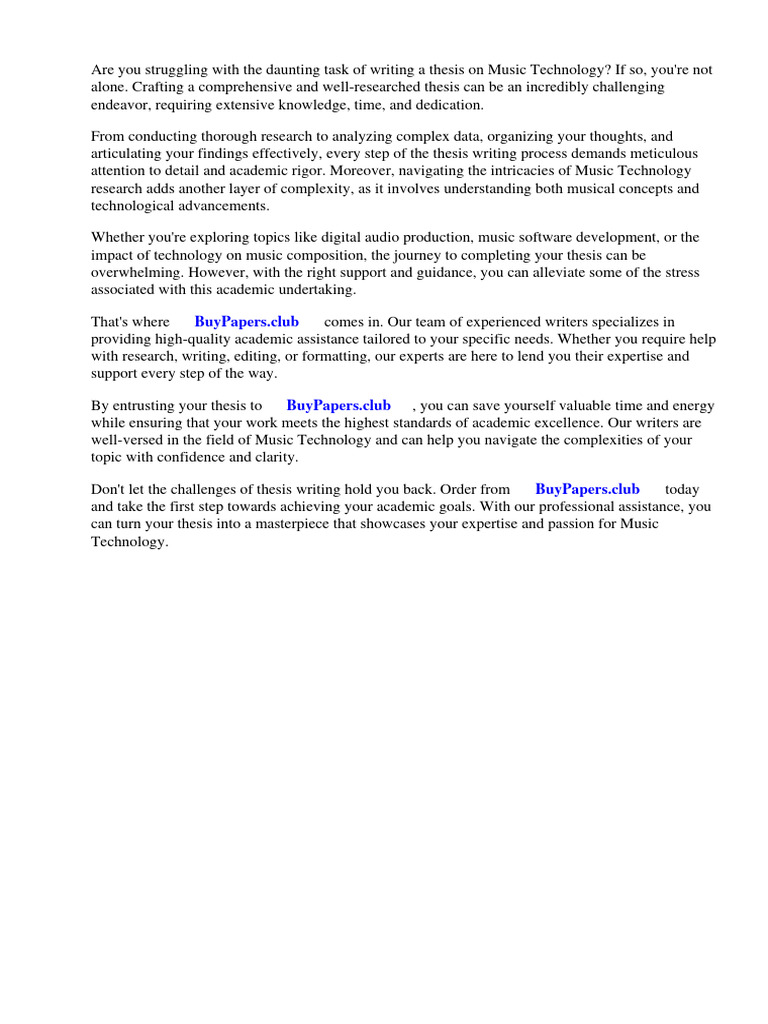 Are you struggling with the daunting task of writing a thesis on Music Technology? If so, you're not alone. Crafting a comprehensive and well-researched thesis can be an incredibly challenging endeavor, requiring extensive knowledge, time, and dedication.

From conducting thorough research to analyzing complex data, organizing your thoughts, and articulating your findings effectively, every step of the thesis writing process demands meticulous attention to detail and academic rigor. Moreover, navigating the intricacies of Music Technology research adds another layer of complexity, as it involves understanding both musical concepts and technological advancements.

Whether you're exploring topics like digital audio production, music software development, or the impact of technology on music composition, the journey to completing your thesis can be overwhelming. However, with the right support and guidance, you can alleviate some of the stress associated with this academic undertaking.

That's where BuyPapers.club comes in. Our team of experienced writers specializes in providing high-quality academic assistance tailored to your specific needs. Whether you require help with research, writing, editing, or formatting, our experts are here to lend you their expertise and support every step of the way.

By entrusting your thesis to BuyPapers.club , you can save yourself valuable time and energy while ensuring that your work meets the highest standards of academic excellence. Our writers are well-versed in the field of Music Technology and can help you navigate the complexities of your topic with confidence and clarity.

Don't let the challenges of thesis writing hold you back. Order from BuyPapers.club today and take the first step towards achieving your academic goals. With our professional assistance, you can turn your thesis into a masterpiece that showcases your expertise and passion for Music Technology.